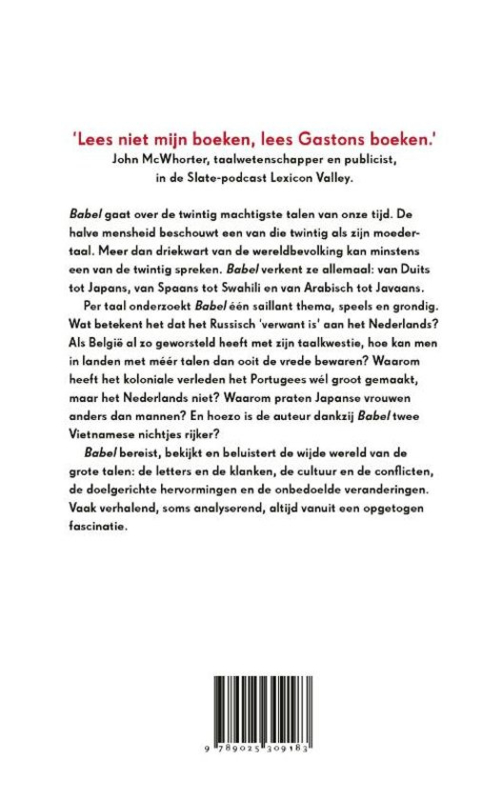 'Lees niet mijn boeken, lees Gastons boeken.'
John McWhorter, taalwetenschapper en publicist,
in de Slate-podcast Lexicon Valley.

Babel gaat over de twintig machtigste talen van onze tijd. De halve mensheid beschouwt een van die twintig als zijn moedertaal. Meer dan driekwart van de wereldbevolking kan minstens een van de twintig spreken. Babel verkent ze allemaal: van Duits tot Japans, van Spaans tot Swahili en van Arabisch tot Javaans.

Per taal onderzoekt Babel één saillant thema, speels en grondig. Wat betekent het dat het Russisch 'verwant is' aan het Nederlands? Als België al zo geworsteld heeft met zijn taalkwestie, hoe kan men in landen met méér talen dan ooit de vrede bewaren? Waarom heeft het koloniale verleden het Portugees wél groot gemaakt, maar het Nederlands niet? Waarom praten Japanse vrouwen anders dan mannen? En hoezo is de auteur dankzij Babel twee Vietnamese nichtjes rijker?

Babel bereist, bekijkt en beluistert de wijde wereld van de grote talen: de letters en de klanken, de cultuur en de conflicten, de doelgerichte hervormingen en de onbedoelde veranderingen. Vaak verhalend, soms analyserend, altijd vanuit een opgetogen fascinatie.

9 789025 309183